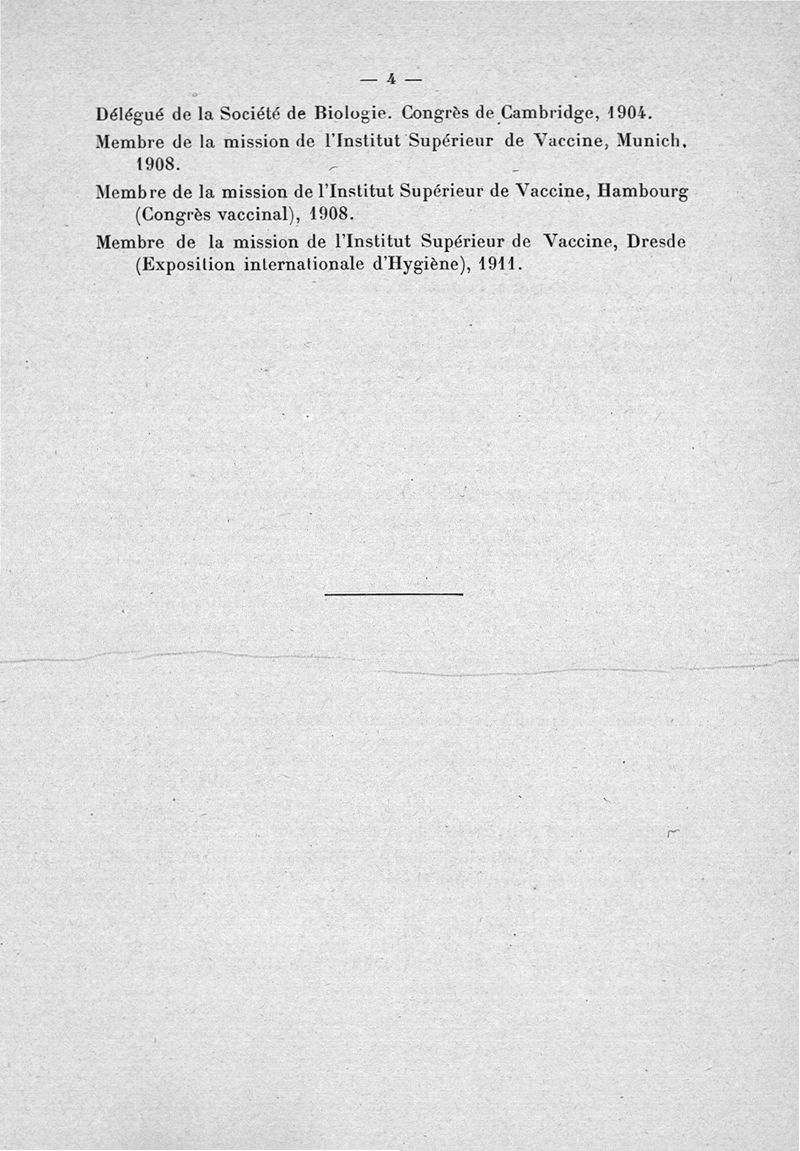 — 4 —

Délégué de la Société de Biologie. Congrès de Cambridge, 1904.

Membre de la mission de l'Institut Supérieur de Vaccine, Munich, 1908.

Membre de la mission de l'Institut Supérieur de Vaccine, Hambourg (Congrès vaccinal), 1908.

Membre de la mission de l'Institut Supérieur de Vaccine, Dresde (Exposition internationale d'Hygiène), 1911.